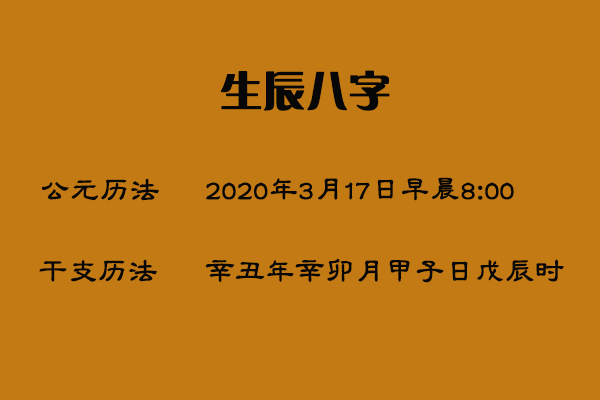 生辰八字

公元历法　2020年3月17日早晨8:00

干支历法　辛丑年辛卯月甲子日戊辰时